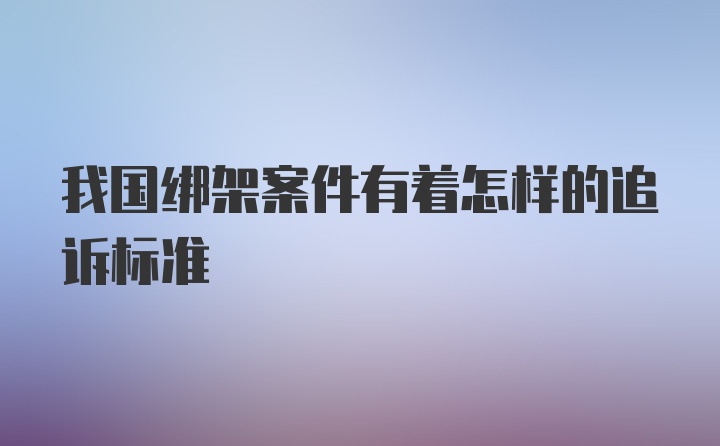 我国绑架案件有着怎样的追诉标准